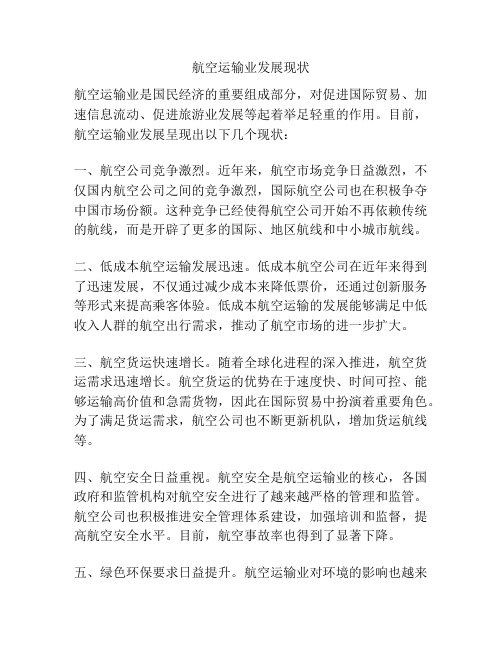 航空运输业发展现状

航空运输业是国民经济的重要组成部分，对促进国际贸易、加速信息流动、促进旅游业发展等起着举足轻重的作用。目前，航空运输业发展呈现出以下几个现状：

一、航空公司竞争激烈。近年来，航空市场竞争日益激烈，不仅国内航空公司之间的竞争激烈，国际航空公司也在积极争夺中国市场份额。这种竞争已经使得航空公司开始不再依赖传统的航线，而是开辟了更多的国际、地区航线和中小城市航线。

二、低成本航空运输发展迅速。低成本航空公司在近年来得到了迅速发展，不仅通过减少成本来降低票价，还通过创新服务等形式来提高乘客体验。低成本航空运输的发展能够满足中低收入人群的航空出行需求，推动了航空市场的进一步扩大。

三、航空货运快速增长。随着全球化进程的深入推进，航空货运需求迅速增长。航空货运的优势在于速度快、时间可控、能够运输高价值和急需货物，因此在国际贸易中扮演着重要角色。为了满足货运需求，航空公司也不断更新机队，增加货运航线等。

四、航空安全日益重视。航空安全是航空运输业的核心，各国政府和监管机构对航空安全进行了越来越严格的管理和监管。航空公司也积极推进安全管理体系建设，加强培训和监督，提高航空安全水平。目前，航空事故率也得到了显著下降。

五、绿色环保要求日益提升。航空运输业对环境的影响也越来